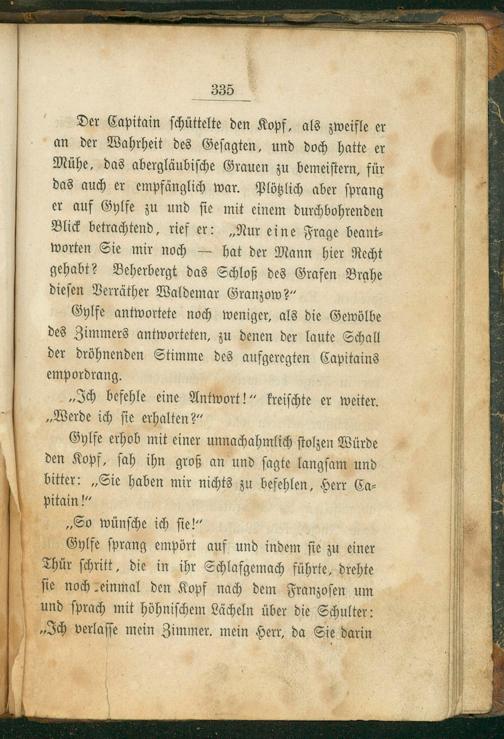 335

Der Capitain schüttelte den Kopf, als zweifle er an der Wahrheit des Gesagten, und doch hatte er Mühe, das abergläubische Grauen zu bemeistern, für das auch er empfänglich war. Plötzlich aber sprang er auf Gylfe zu und sie mit einem durchbohrenden Blick betrachtend, rief er: „Nur eine Frage beantworten Sie mir noch — hat der Mann hier Recht gehabt? Beherbergt das Schloß des Grafen Brahe diesen Verräther Waldemar Granzow?“

Gylfe antwortete noch weniger, als die Gewölbe des Zimmers antworteten, zu denen der laute Schall der dröhnenden Stimme des aufgeregten Capitains empordrang.

„Ich befehle eine Antwort!“ kreischte er weiter. „Werde ich sie erhalten?“

Gylfe erhob mit einer unnachahmlich stolzen Würde den Kopf, sah ihn groß an und sagte langsam und bitter: „Sie haben mir nichts zu befehlen, Herr Capitain!“

„So wünsche ich sie!“

Gylfe sprang empört auf und indem sie zu einer Thür schritt, die in ihr Schlafgemach führte, drehte sie noch einmal den Kopf nach dem Franzosen um und sprach mit höhnischem Lächeln über die Schulter: „Ich verlasse mein Zimmer, mein Herr, da Sie darin